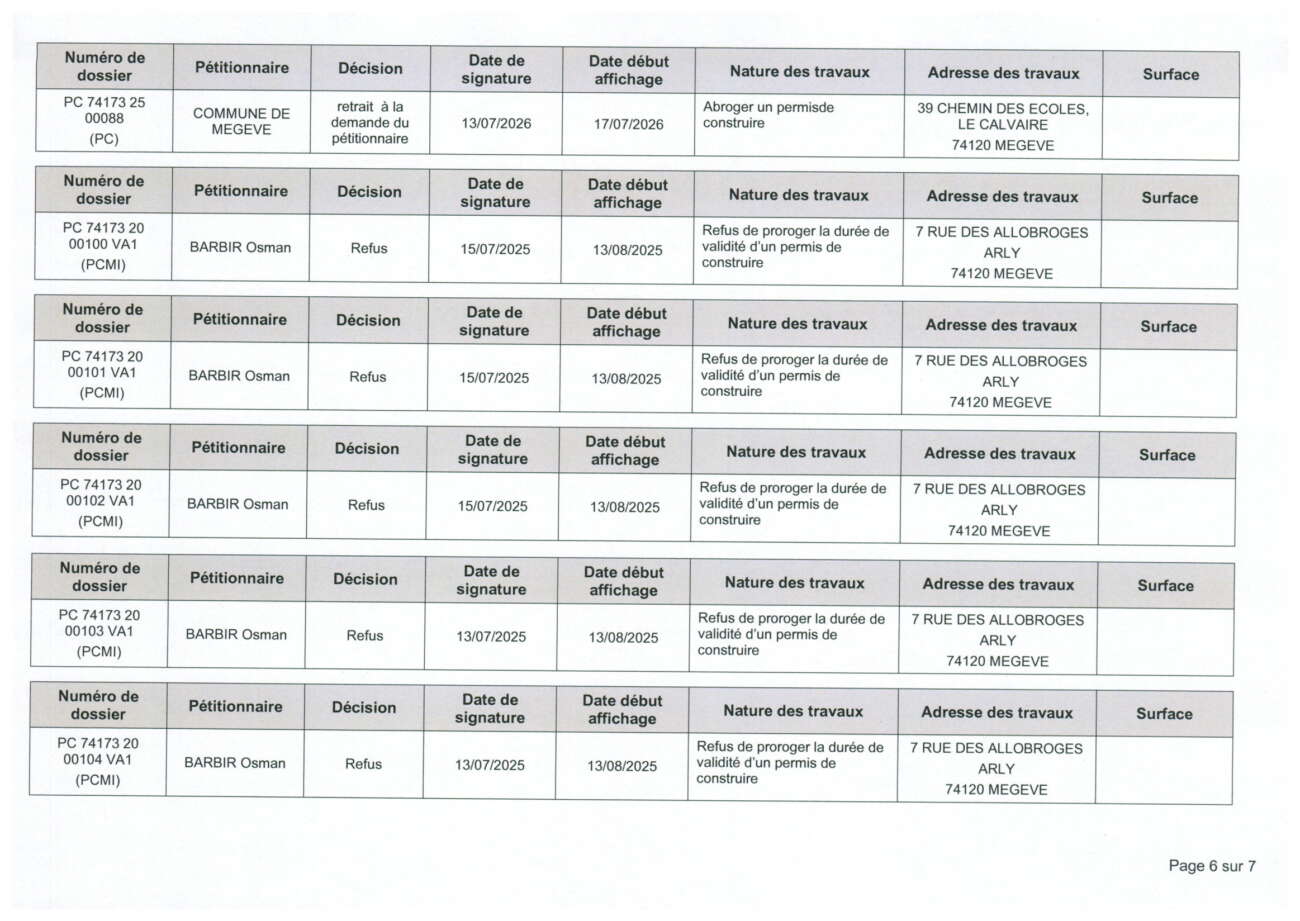 | Numéro de dossier | Pétitionnaire | Décision | Date de signature | Date début affichage | Nature des travaux | Adresse des travaux | Surface |
|---|---|---|---|---|---|---|---|
| PC 74173 25 00088 (PC) | COMMUNE DE MEGEVE | retrait à la demande du pétitionnaire | 13/07/2026 | 17/07/2026 | Abroger un permisde construire | 39 CHEMIN DES ECOLES, LE CALVAIRE 74120 MEGEVE | |

| Numéro de dossier | Pétitionnaire | Décision | Date de signature | Date début affichage | Nature des travaux | Adresse des travaux | Surface |
|---|---|---|---|---|---|---|---|
| PC 74173 20 00100 VA1 (PCMI) | BARBIR Osman | Refus | 15/07/2025 | 13/08/2025 | Refus de proroger la durée de validité d'un permis de construire | 7 RUE DES ALLOBROGES ARLY 74120 MEGEVE | |

| Numéro de dossier | Pétitionnaire | Décision | Date de signature | Date début affichage | Nature des travaux | Adresse des travaux | Surface |
|---|---|---|---|---|---|---|---|
| PC 74173 20 00101 VA1 (PCMI) | BARBIR Osman | Refus | 15/07/2025 | 13/08/2025 | Refus de proroger la durée de validité d'un permis de construire | 7 RUE DES ALLOBROGES ARLY 74120 MEGEVE | |

| Numéro de dossier | Pétitionnaire | Décision | Date de signature | Date début affichage | Nature des travaux | Adresse des travaux | Surface |
|---|---|---|---|---|---|---|---|
| PC 74173 20 00102 VA1 (PCMI) | BARBIR Osman | Refus | 15/07/2025 | 13/08/2025 | Refus de proroger la durée de validité d'un permis de construire | 7 RUE DES ALLOBROGES ARLY 74120 MEGEVE | |

| Numéro de dossier | Pétitionnaire | Décision | Date de signature | Date début affichage | Nature des travaux | Adresse des travaux | Surface |
|---|---|---|---|---|---|---|---|
| PC 74173 20 00103 VA1 (PCMI) | BARBIR Osman | Refus | 13/07/2025 | 13/08/2025 | Refus de proroger la durée de validité d'un permis de construire | 7 RUE DES ALLOBROGES ARLY 74120 MEGEVE | |

| Numéro de dossier | Pétitionnaire | Décision | Date de signature | Date début affichage | Nature des travaux | Adresse des travaux | Surface |
|---|---|---|---|---|---|---|---|
| PC 74173 20 00104 VA1 (PCMI) | BARBIR Osman | Refus | 13/07/2025 | 13/08/2025 | Refus de proroger la durée de validité d'un permis de construire | 7 RUE DES ALLOBROGES ARLY 74120 MEGEVE | |

Page 6 sur 7